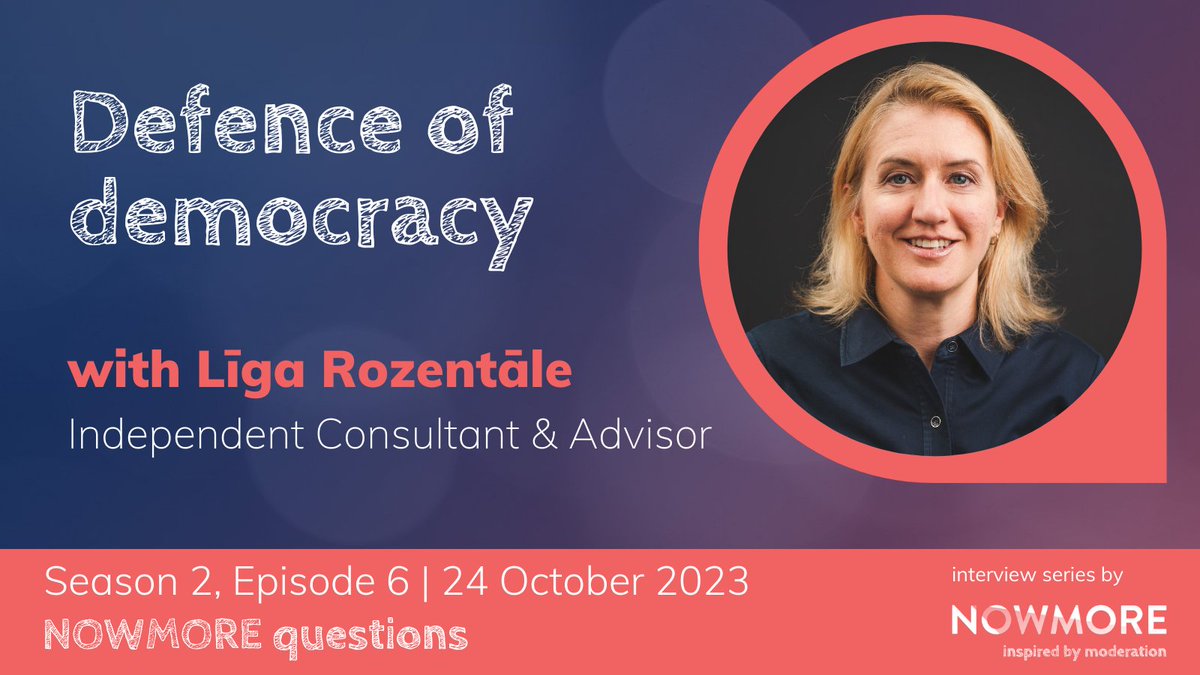 Defence of democracy

with Līga Rozentāle
Independent Consultant & Advisor

Season 2, Episode 6 | 24 October 2023
NOWMORE questions

interview series by
NOWMORE
inspired by moderation